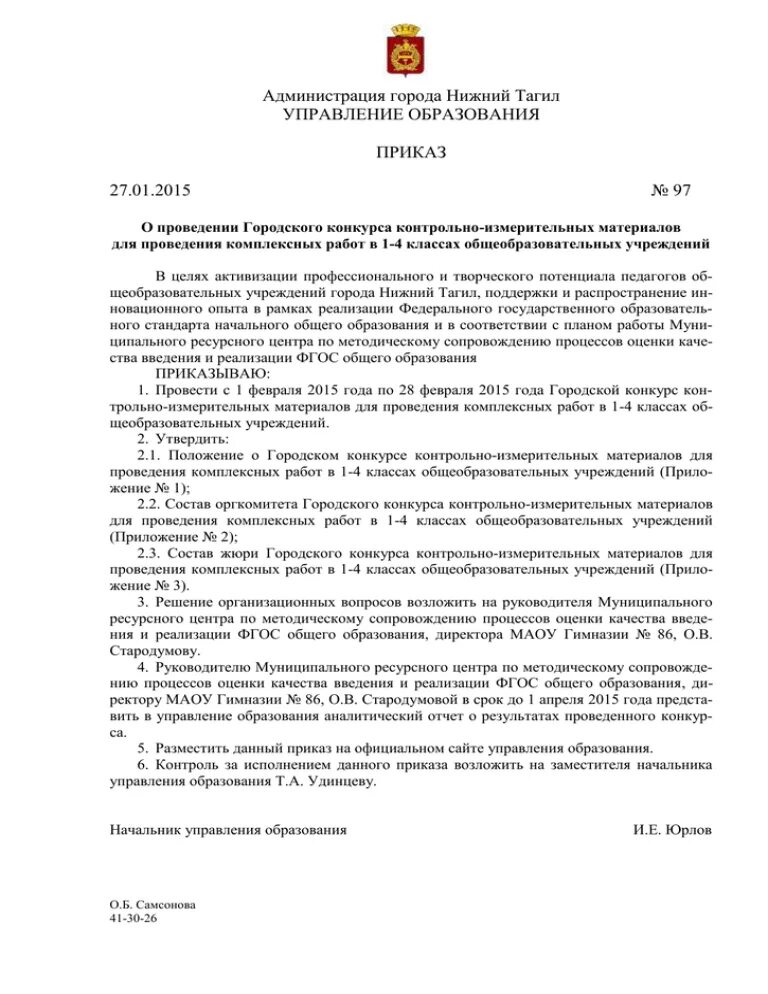 Администрация города Нижний Тагил
УПРАВЛЕНИЕ ОБРАЗОВАНИЯ

ПРИКАЗ

27.01.2015 № 97

О проведении Городского конкурса контрольно-измерительных материалов для проведения комплексных работ в 1-4 классах общеобразовательных учреждений

В целях активизации профессионального и творческого потенциала педагогов общеобразовательных учреждений города Нижний Тагил, поддержки и распространение инновационного опыта в рамках реализации Федерального государственного образовательного стандарта начального общего образования и в соответствии с планом работы Муниципального ресурсного центра по методическому сопровождению процессов оценки качества введения и реализации ФГОС общего образования
ПРИКАЗЫВАЮ:
1. Провести с 1 февраля 2015 года по 28 февраля 2015 года Городской конкурс контрольно-измерительных материалов для проведения комплексных работ в 1-4 классах общеобразовательных учреждений.
2. Утвердить:
2.1. Положение о Городском конкурсе контрольно-измерительных материалов для проведения комплексных работ в 1-4 классах общеобразовательных учреждений (Приложение № 1);
2.2. Состав оргкомитета Городского конкурса контрольно-измерительных материалов для проведения комплексных работ в 1-4 классах общеобразовательных учреждений (Приложение № 2);
2.3. Состав жюри Городского конкурса контрольно-измерительных материалов для проведения комплексных работ в 1-4 классах общеобразовательных учреждений (Приложение № 3).
3. Решение организационных вопросов возложить на руководителя Муниципального ресурсного центра по методическому сопровождению процессов оценки качества введения и реализации ФГОС общего образования, директора МАОУ Гимназии № 86, О.В. Стародумову.
4. Руководителю Муниципального ресурсного центра по методическому сопровождению процессов оценки качества введения и реализации ФГОС общего образования, директору МАОУ Гимназии № 86, О.В. Стародумовой в срок до 1 апреля 2015 года представить в управление образования аналитический отчет о результатах проведенного конкурса.
5. Разместить данный приказ на официальном сайте управления образования.
6. Контроль за исполнением данного приказа возложить на заместителя начальника управления образования Т.А. Удинцеву.

Начальник управления образования И.Е. Юрлов

О.Б. Самсонова
41-30-26